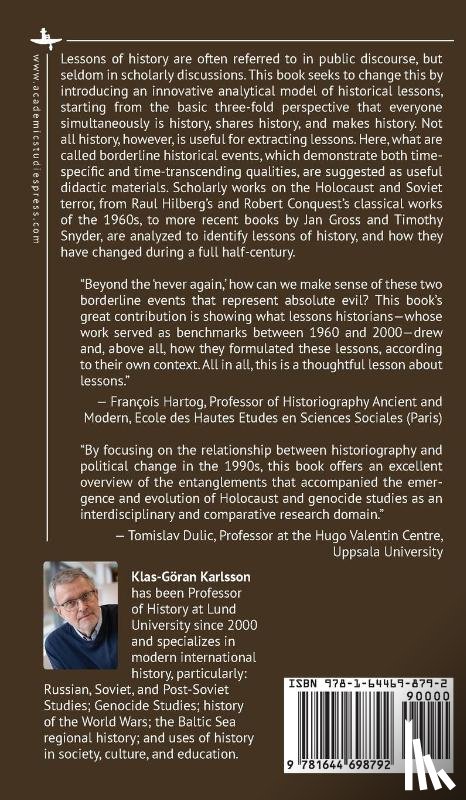 www.academicstudiespress.com

Lessons of history are often referred to in public discourse, but seldom in scholarly discussions. This book seeks to change this by introducing an innovative analytical model of historical lessons, starting from the basic three-fold perspective that everyone simultaneously is history, shares history, and makes history. Not all history, however, is useful for extracting lessons. Here, what are called borderline historical events, which demonstrate both time-specific and time-transcending qualities, are suggested as useful didactic materials. Scholarly works on the Holocaust and Soviet terror, from Raul Hilberg's and Robert Conquest's classical works of the 1960s, to more recent books by Jan Gross and Timothy Snyder, are analyzed to identify lessons of history, and how they have changed during a full half-century.

"Beyond the 'never again,' how can we make sense of these two borderline events that represent absolute evil? This book's great contribution is showing what lessons historians—whose work served as benchmarks between 1960 and 2000—drew and, above all, how they formulated these lessons, according to their own context. All in all, this is a thoughtful lesson about lessons."

— François Hartog, Professor of Historiography Ancient and Modern, Ecole des Hautes Etudes en Sciences Sociales (Paris)

"By focusing on the relationship between historiography and political change in the 1990s, this book offers an excellent overview of the entanglements that accompanied the emergence and evolution of Holocaust and genocide studies as an interdisciplinary and comparative research domain."

— Tomislav Dulic, Professor at the Hugo Valentin Centre, Uppsala University

Klas-Göran Karlsson has been Professor of History at Lund University since 2000 and specializes in modern international history, particularly: Russian, Soviet, and Post-Soviet Studies; Genocide Studies; history of the World Wars; the Baltic Sea regional history; and uses of history in society, culture, and education.

ISBN 978-1-64469-879-2
90000
9 781644 698792